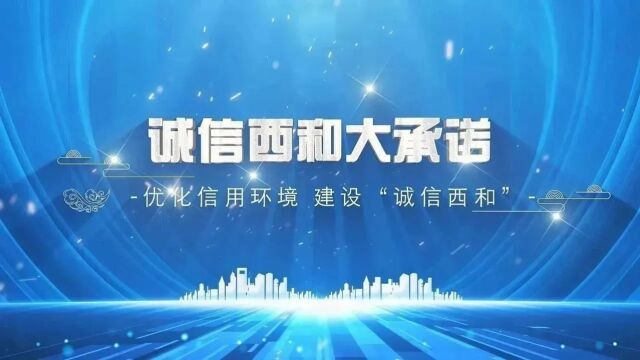 诚信西和大承诺

-优化信用环境 建设“诚信西和”-